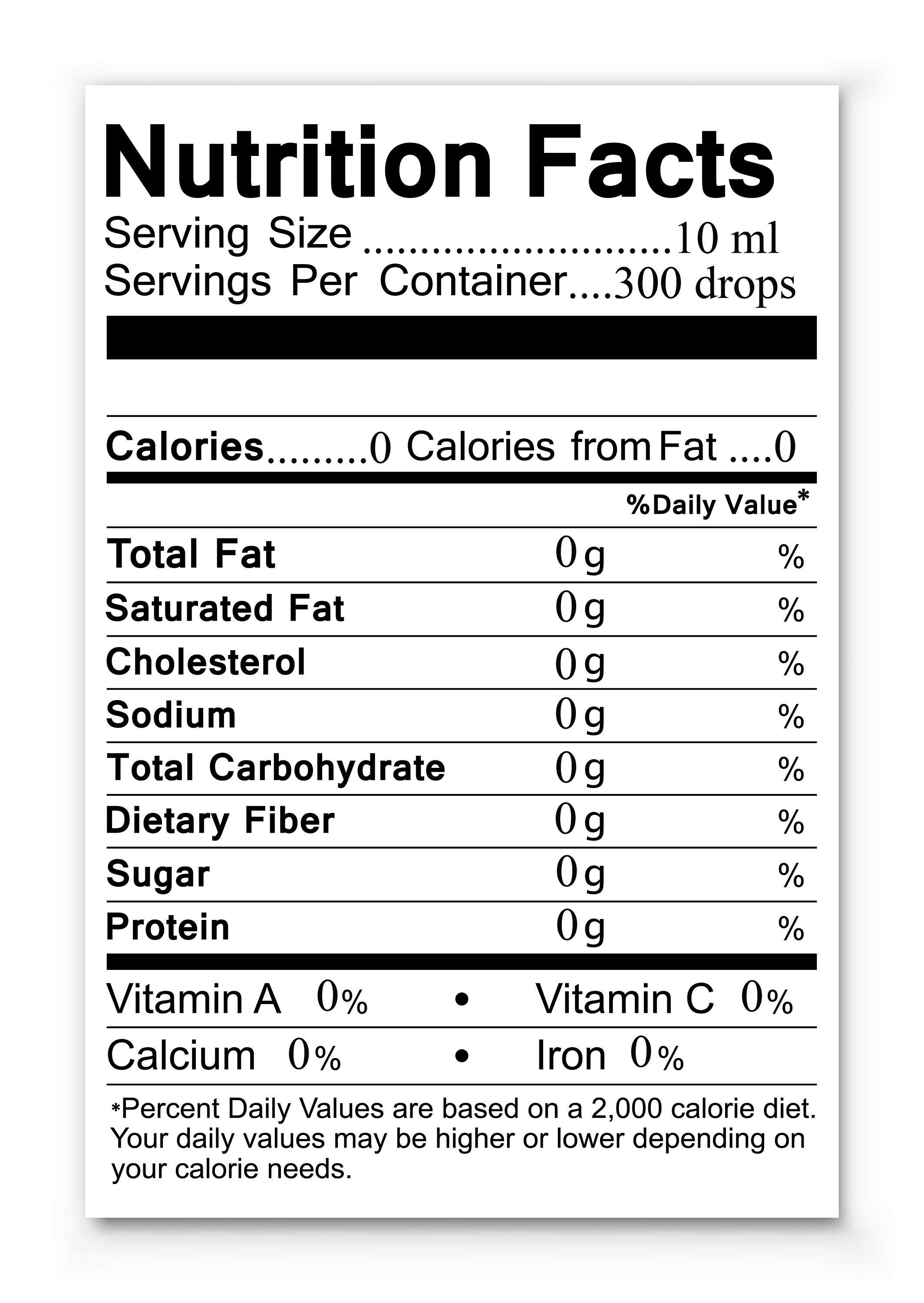 Nutrition Facts
Serving Size 10 ml
Servings Per Container 300 drops

Calories 0 Calories from Fat 0

%Daily Value*

Total Fat 0g %
Saturated Fat 0g %
Cholesterol 0g %
Sodium 0g %
Total Carbohydrate 0g %
Dietary Fiber 0g %
Sugar 0g %
Protein 0g %

Vitamin A 0% • Vitamin C 0%
Calcium 0% • Iron 0%

*Percent Daily Values are based on a 2,000 calorie diet. Your daily values may be higher or lower depending on your calorie needs.